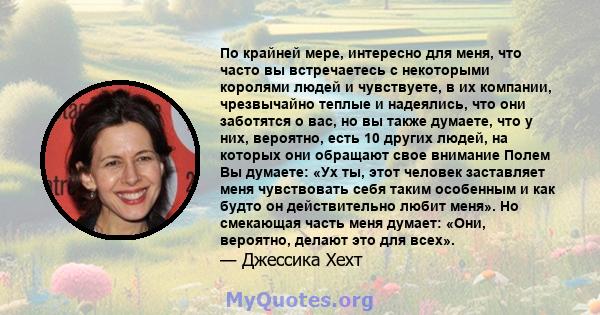 По крайней мере, интересно для меня, что часто вы встречаетесь с некоторыми королями людей и чувствуете, в их компании, чрезвычайно теплые и надеялись, что они заботятся о вас, но вы также думаете, что у них, вероятно, есть 10 других людей, на которых они обращают свое внимание Полем Вы думаете: «Ух ты, этот человек заставляет меня чувствовать себя таким особенным и как будто он действительно любит меня». Но смекающая часть меня думает: «Они, вероятно, делают это для всех».
— Джессика Хехт

MyQuotes.org